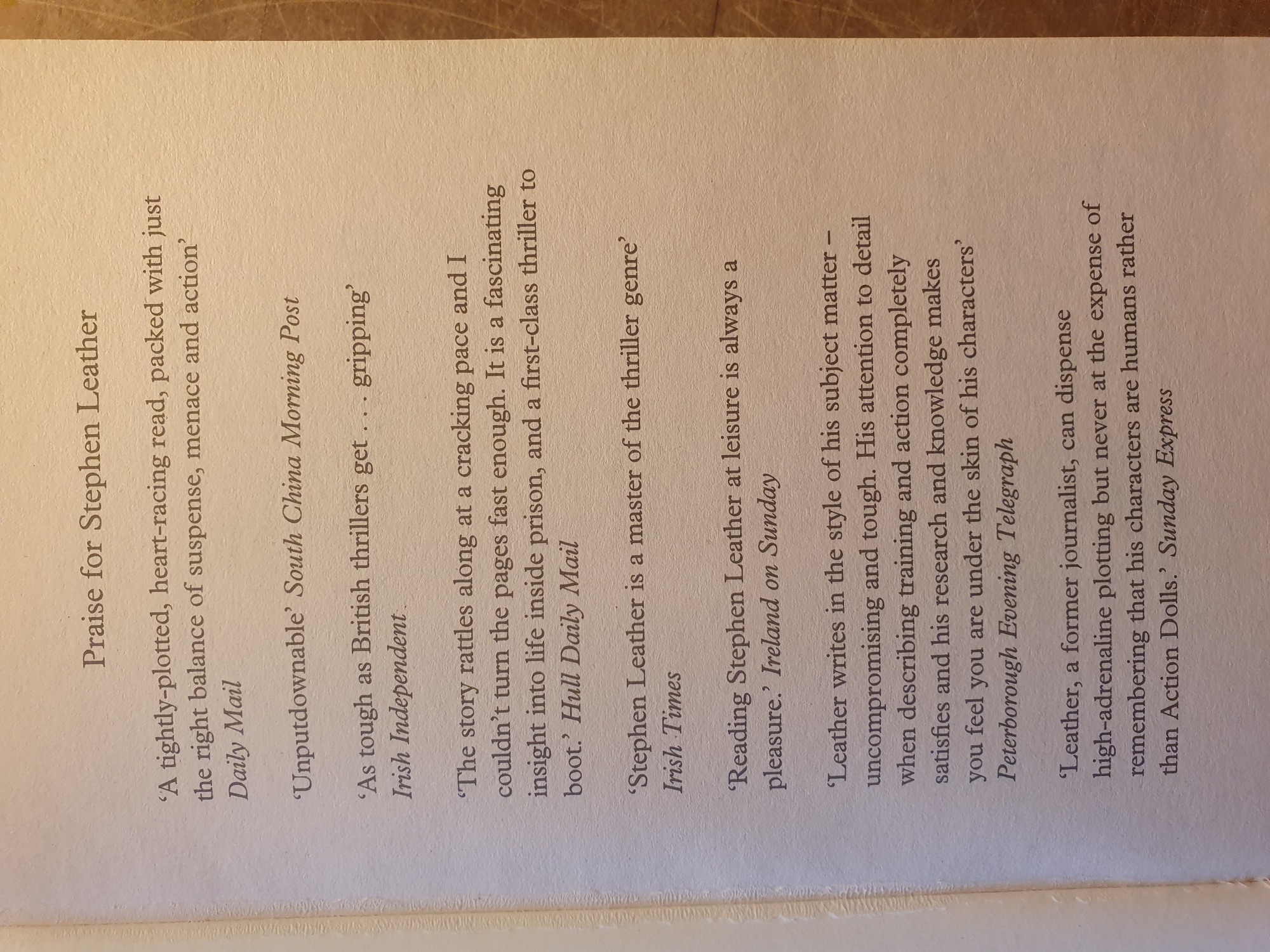 Praise for Stephen Leather

'A tightly-plotted, heart-racing read, packed with just the right balance of suspense, menace and action'
Daily Mail

'Unputdownable' South China Morning Post

'As tough as British thrillers get . . . gripping'
Irish Independent

'The story rattles along at a cracking pace and I couldn't turn the pages fast enough. It is a fascinating insight into life inside prison, and a first-class thriller to boot.' Hull Daily Mail

'Stephen Leather is a master of the thriller genre'
Irish Times

'Reading Stephen Leather at leisure is always a pleasure.' Ireland on Sunday

'Leather writes in the style of his subject matter – uncompromising and tough. His attention to detail when describing training and action completely satisfies and his research and knowledge makes you feel you are under the skin of his characters'
Peterborough Evening Telegraph

'Leather, a former journalist, can dispense high-adrenaline plotting but never at the expense of remembering that his characters are humans rather than Action Dolls.' Sunday Express